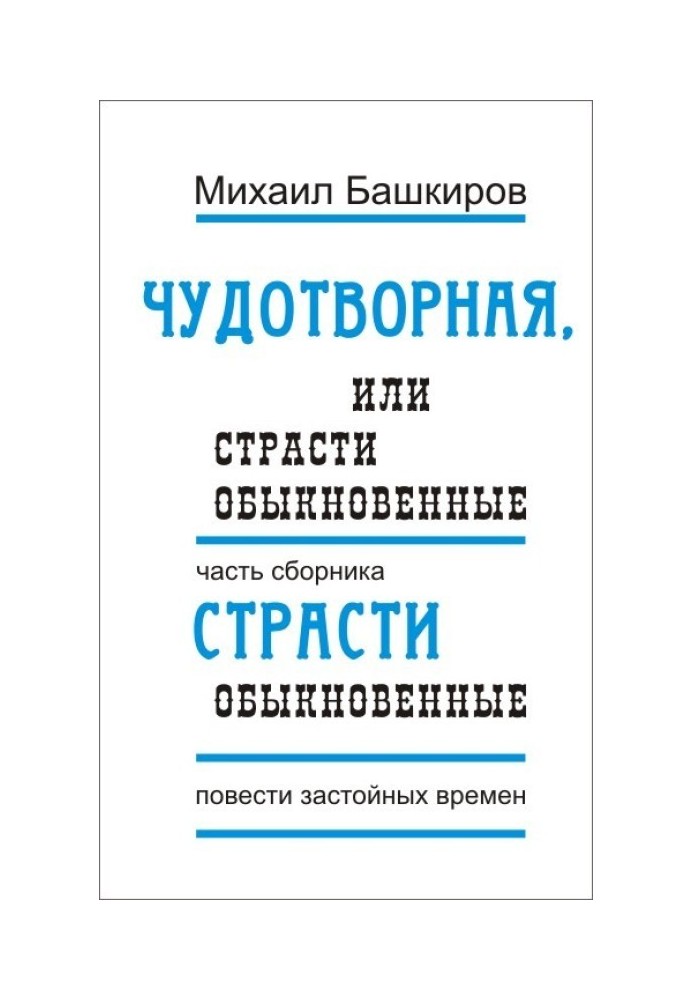 Михаил Башкиров

ЧУДОТВОРНАЯ,
ИЛИ
СТРАСТИ
ОБЫКНОВЕННЫЕ

часть сборника
СТРАСТИ
ОБЫКНОВЕННЫЕ

повести застойных времен